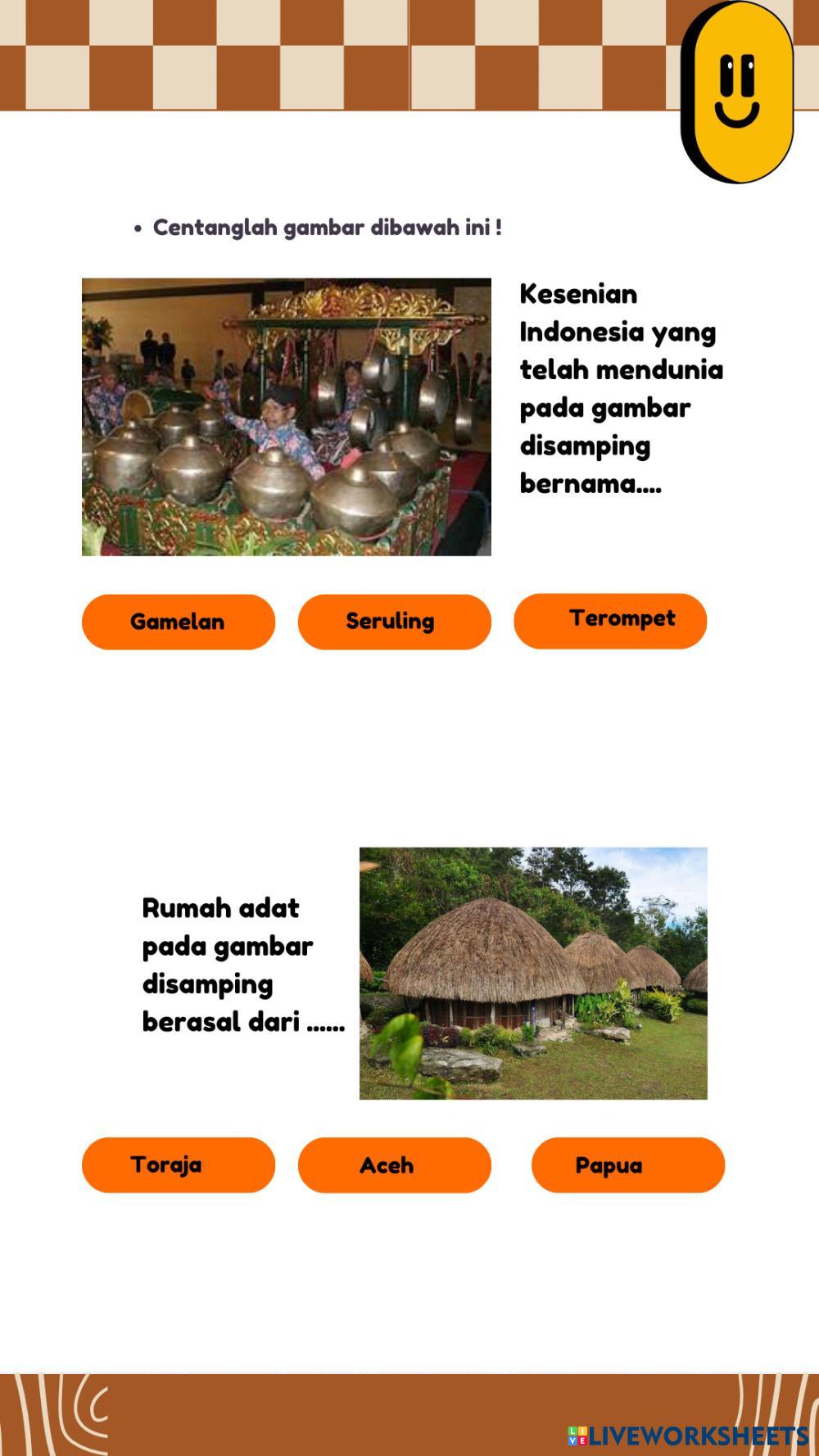 • Centanglah gambar dibawah ini !

Kesenian Indonesia yang telah mendunia pada gambar disamping bernama....

Gamelan

Seruling

Terompet

Rumah adat pada gambar disamping berasal dari ......

Toraja

Aceh

Papua

LIVEWORKSHEETS